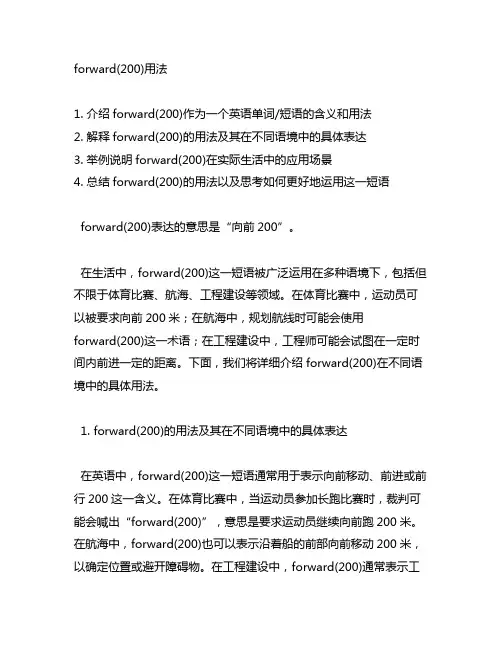 forward(200)用法

1. 介绍 forward(200)作为一个英语单词/短语的含义和用法
2. 解释 forward(200)的用法及其在不同语境中的具体表达
3. 举例说明 forward(200)在实际生活中的应用场景
4. 总结 forward(200)的用法以及思考如何更好地运用这一短语

forward(200)表达的意思是“向前 200”。

在生活中，forward(200)这一短语被广泛运用在多种语境下，包括但不限于体育比赛、航海、工程建设等领域。在体育比赛中，运动员可以被要求向前 200 米；在航海中，规划航线时可能会使用 forward(200)这一术语；在工程建设中，工程师可能会试图在一定时间内前进一定的距离。下面，我们将详细介绍 forward(200)在不同语境中的具体用法。

1. forward(200)的用法及其在不同语境中的具体表达

在英语中，forward(200)这一短语通常用于表示向前移动、前进或前行 200 这一含义。在体育比赛中，当运动员参加长跑比赛时，裁判可能会喊出“forward(200)”，意思是要求运动员继续向前跑 200 米。在航海中，forward(200)也可以表示沿着船的前部向前移动 200 米，以确定位置或避开障碍物。在工程建设中，forward(200)通常表示工